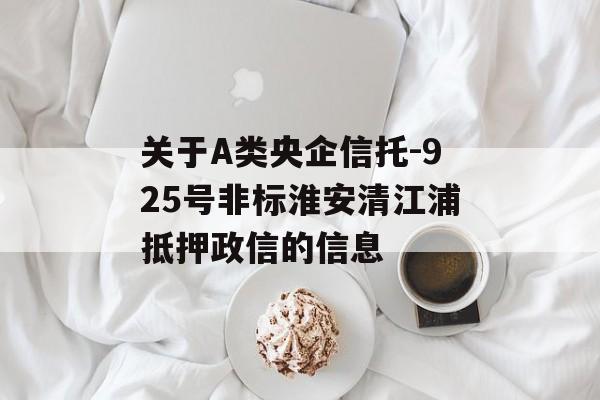 关于A类央企信托-925号非标淮安清江浦抵押政信的信息